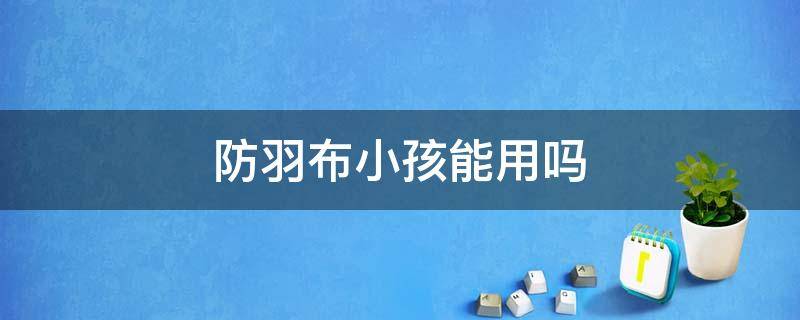 防羽布小孩能用吗